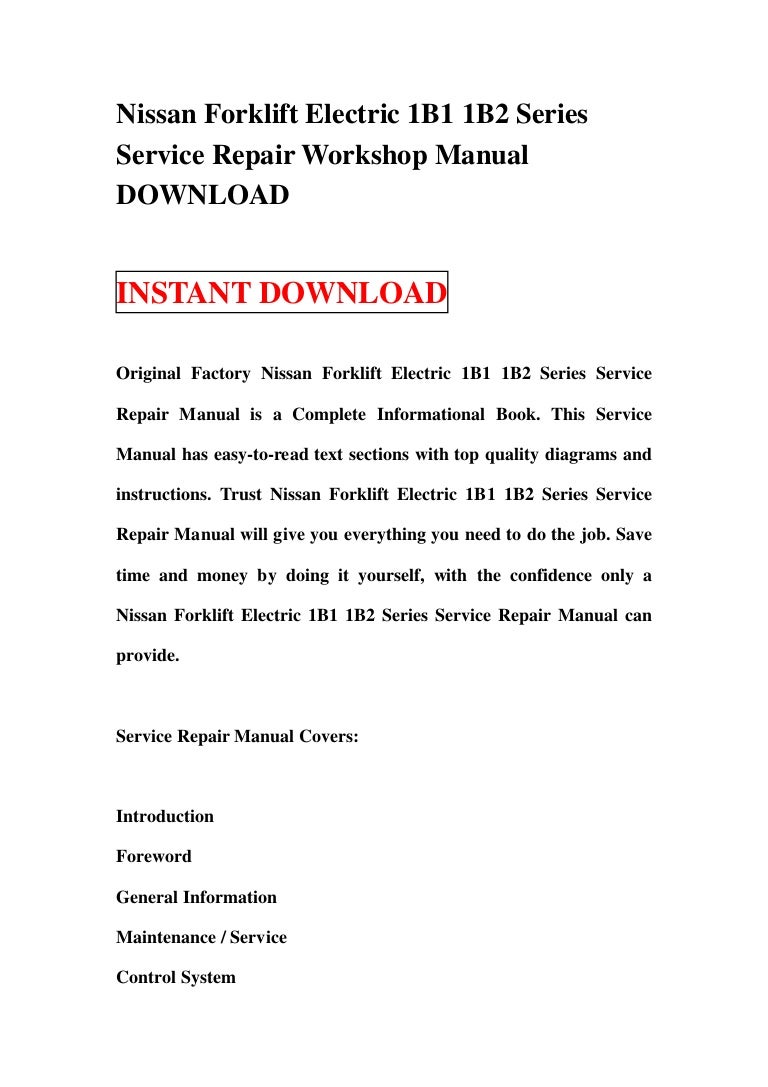 Nissan Forklift Electric 1B1 1B2 Series Service Repair Workshop Manual DOWNLOAD

INSTANT DOWNLOAD

Original Factory Nissan Forklift Electric 1B1 1B2 Series Service Repair Manual is a Complete Informational Book. This Service Manual has easy-to-read text sections with top quality diagrams and instructions. Trust Nissan Forklift Electric 1B1 1B2 Series Service Repair Manual will give you everything you need to do the job. Save time and money by doing it yourself, with the confidence only a Nissan Forklift Electric 1B1 1B2 Series Service Repair Manual can provide.

Service Repair Manual Covers:

Introduction

Foreword

General Information

Maintenance / Service

Control System